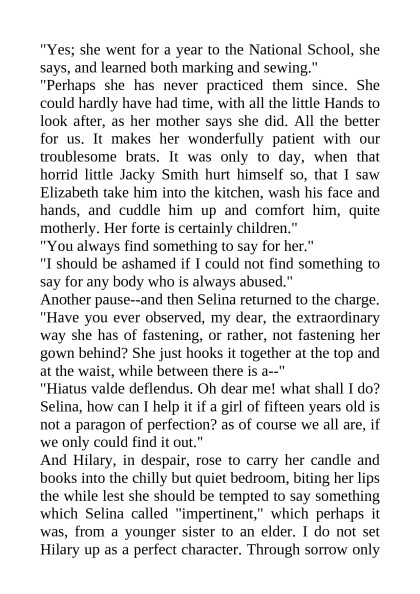 "Yes; she went for a year to the National School, she says, and learned both marking and sewing."
"Perhaps she has never practiced them since. She could hardly have had time, with all the little Hands to look after, as her mother says she did. All the better for us. It makes her wonderfully patient with our troublesome brats. It was only to day, when that horrid little Jacky Smith hurt himself so, that I saw Elizabeth take him into the kitchen, wash his face and hands, and cuddle him up and comfort him, quite motherly. Her forte is certainly children."
"You always find something to say for her."
"I should be ashamed if I could not find something to say for any body who is always abused."
Another pause--and then Selina returned to the charge. "Have you ever observed, my dear, the extraordinary way she has of fastening, or rather, not fastening her gown behind? She just hooks it together at the top and at the waist, while between there is a--"
"Hiatus valde deflendus. Oh dear me! what shall I do? Selina, how can I help it if a girl of fifteen years old is not a paragon of perfection? as of course we all are, if we only could find it out."
And Hilary, in despair, rose to carry her candle and books into the chilly but quiet bedroom, biting her lips the while lest she should be tempted to say something which Selina called "impertinent," which perhaps it was, from a younger sister to an elder. I do not set Hilary up as a perfect character. Through sorrow only